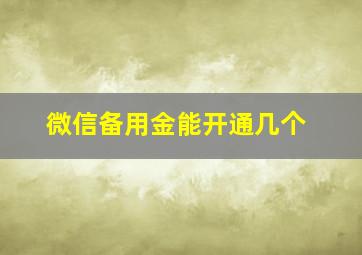 微信备用金能开通几个